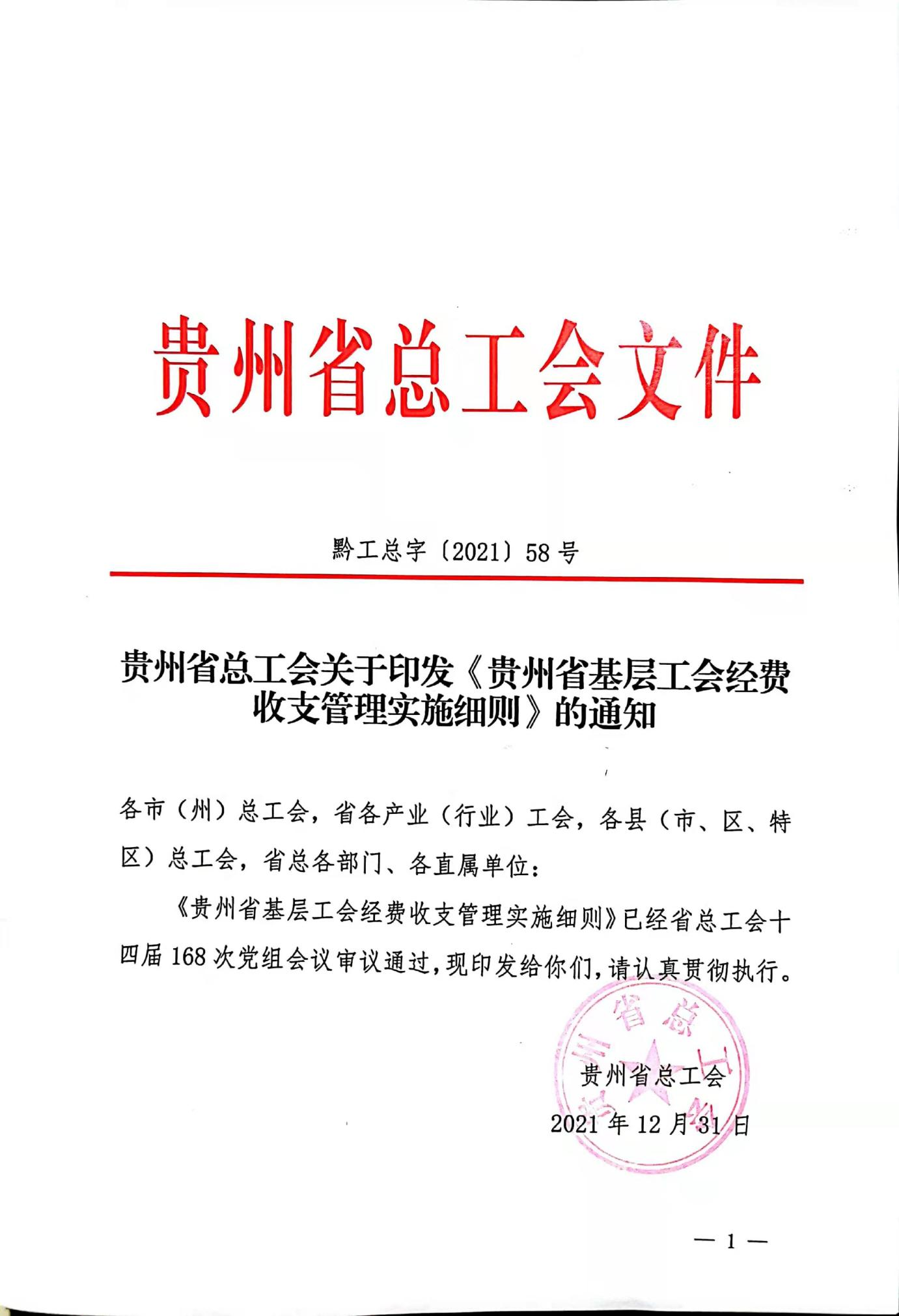 贵州省总工会文件

黔工总字〔2021〕58号

贵州省总工会关于印发《贵州省基层工会经费收支管理实施细则》的通知

各市（州）总工会，省各产业（行业）工会，各县（市、区、特区）总工会，省总各部门、各直属单位：

《贵州省基层工会经费收支管理实施细则》已经省总工会十四届168次党组会议审议通过，现印发给你们，请认真贯彻执行。

贵州省总工会
2021年12月31日

— 1 —